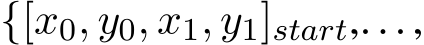 $\{[x_0, y_0, x_1, y_1]_{start}, \ldots,$